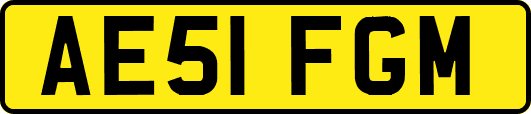 AE51 FGM